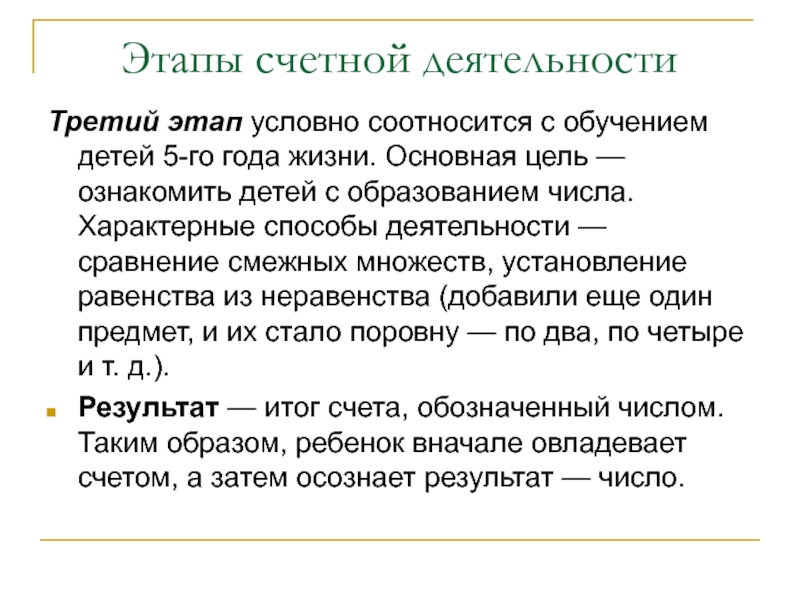 Этапы счетной деятельности

Третий этап условно соотносится с обучением детей 5-го года жизни. Основная цель — ознакомить детей с образованием числа. Характерные способы деятельности — сравнение смежных множеств, установление равенства из неравенства (добавили еще один предмет, и их стало поровну — по два, по четыре и т. д.).

Результат — итог счета, обозначенный числом. Таким образом, ребенок вначале овладевает счетом, а затем осознает результат — число.